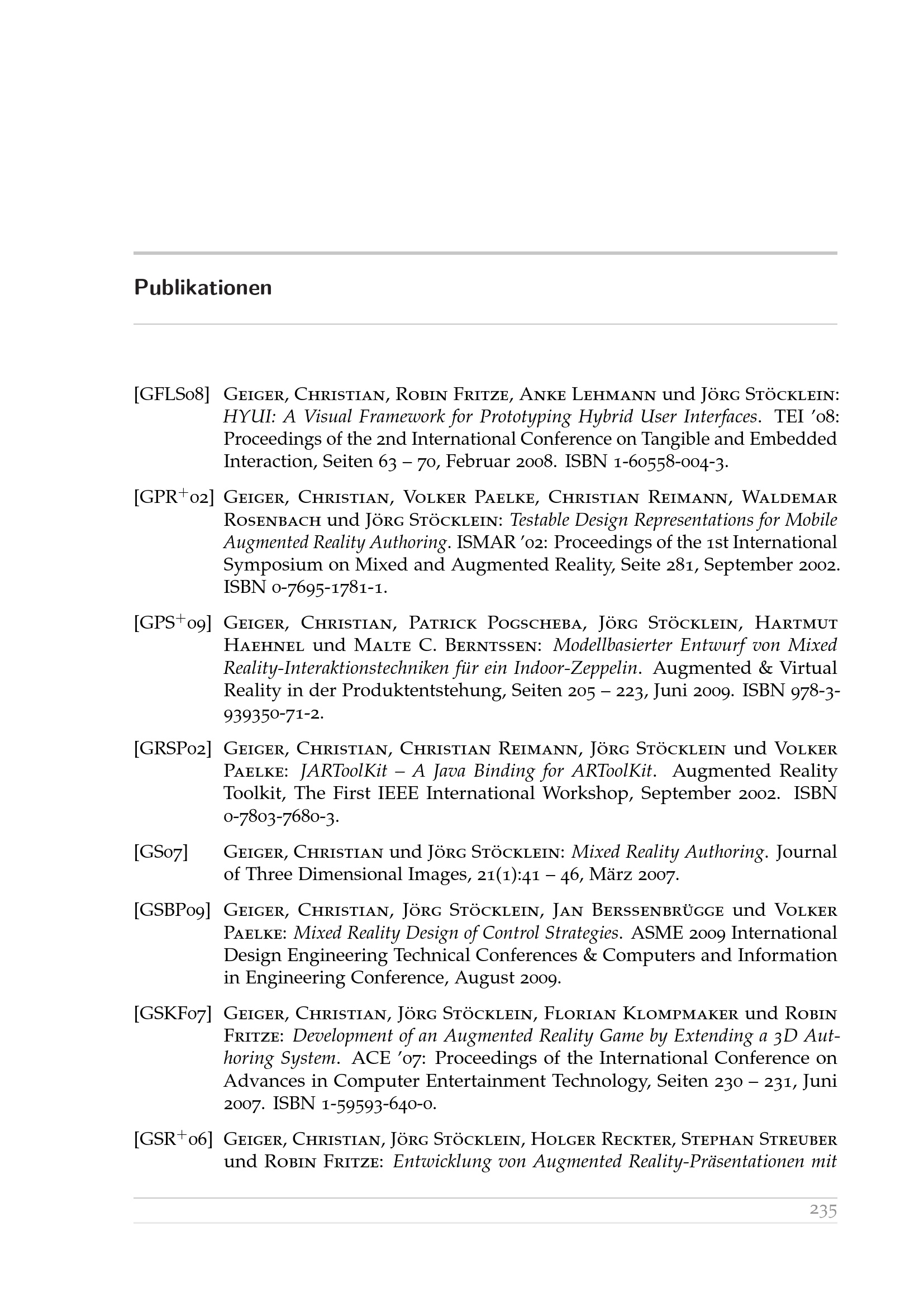 Publikationen

[GFLS08] Geiger, Christian, Robin Fritze, Anke Lehmann und Jörg Stöcklein: HYUI: A Visual Framework for Prototyping Hybrid User Interfaces. TEI '08: Proceedings of the 2nd International Conference on Tangible and Embedded Interaction, Seiten 63 – 70, Februar 2008. ISBN 1-60558-004-3.

[GPR$^+$02] Geiger, Christian, Volker Paelke, Christian Reimann, Waldemar Rosenbach und Jörg Stöcklein: Testable Design Representations for Mobile Augmented Reality Authoring. ISMAR '02: Proceedings of the 1st International Symposium on Mixed and Augmented Reality, Seite 281, September 2002. ISBN 0-7695-1781-1.

[GPS$^+$09] Geiger, Christian, Patrick Pogscheba, Jörg Stöcklein, Hartmut Haehnel und Malte C. Berntssen: Modellbasierter Entwurf von Mixed Reality-Interaktionstechniken für ein Indoor-Zeppelin. Augmented & Virtual Reality in der Produktentstehung, Seiten 205 – 223, Juni 2009. ISBN 978-3-939350-71-2.

[GRSP02] Geiger, Christian, Christian Reimann, Jörg Stöcklein und Volker Paelke: JARToolKit – A Java Binding for ARToolKit. Augmented Reality Toolkit, The First IEEE International Workshop, September 2002. ISBN 0-7803-7680-3.

[GS07] Geiger, Christian und Jörg Stöcklein: Mixed Reality Authoring. Journal of Three Dimensional Images, 21(1):41 – 46, März 2007.

[GSBP09] Geiger, Christian, Jörg Stöcklein, Jan Berssenbrügge und Volker Paelke: Mixed Reality Design of Control Strategies. ASME 2009 International Design Engineering Technical Conferences & Computers and Information in Engineering Conference, August 2009.

[GSKF07] Geiger, Christian, Jörg Stöcklein, Florian Klompmaker und Robin Fritze: Development of an Augmented Reality Game by Extending a 3D Authoring System. ACE '07: Proceedings of the International Conference on Advances in Computer Entertainment Technology, Seiten 230 – 231, Juni 2007. ISBN 1-59593-640-0.

[GSR$^+$06] Geiger, Christian, Jörg Stöcklein, Holger Reckter, Stephan Streuber und Robin Fritze: Entwicklung von Augmented Reality-Präsentationen mit

235